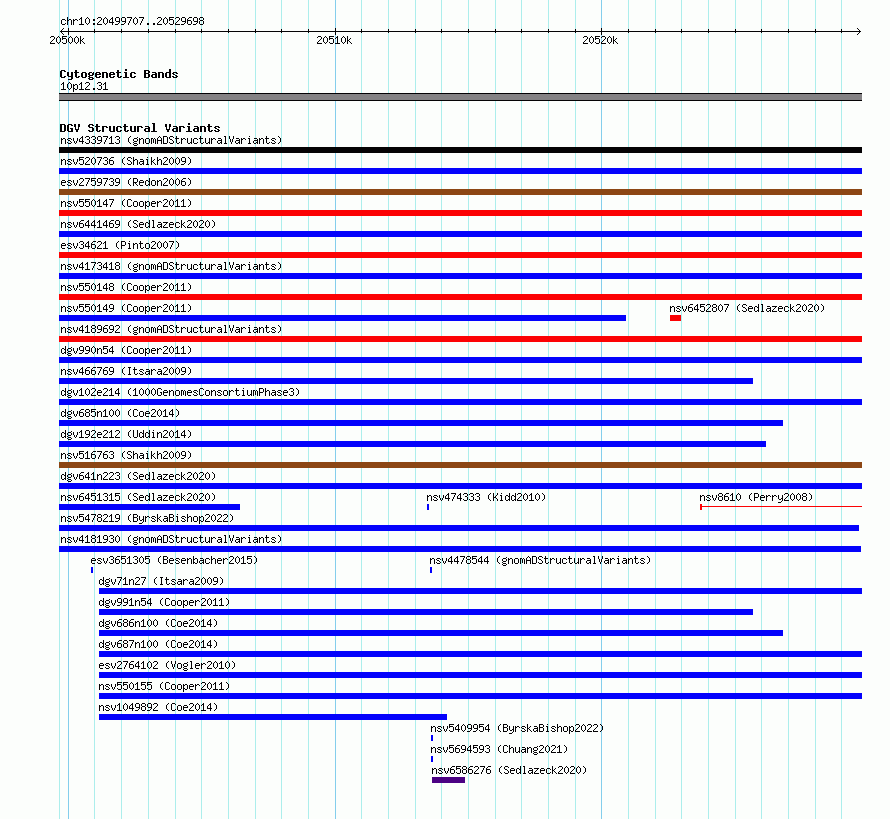 chr10:20499707..20529698

20500k

20510k

20520k

Cytogenetic Bands
10p12.31

DGV Structural Variants
nsv4339713 (gnomADStructuralVariants)
nsv520736 (Shaikh2009)
esv2759739 (Redon2006)
nsv550147 (Cooper2011)
nsv6441469 (Sedlazeck2020)
esv34621 (Pinto2007)
nsv4173418 (gnomADStructuralVariants)
nsv550148 (Cooper2011)
nsv550149 (Cooper2011)
nsv6452807 (Sedlazeck2020)
nsv4189692 (gnomADStructuralVariants)
dgv990n54 (Cooper2011)
nsv466769 (Itsara2009)
dgv102e214 (1000GenomesConsortiumPhase3)
dgv685n100 (Coe2014)
dgv192e212 (Uddin2014)
nsv516763 (Shaikh2009)
dgv641n223 (Sedlazeck2020)
nsv6451315 (Sedlazeck2020)
nsv474333 (Kidd2010)
nsv8610 (Perry2008)
nsv5478219 (ByrskaBishop2022)
nsv4181930 (gnomADStructuralVariants)
esv3651305 (Besenbacher2015)
nsv4478544 (gnomADStructuralVariants)
dgv71n27 (Itsara2009)
dgv991n54 (Cooper2011)
dgv686n100 (Coe2014)
dgv687n100 (Coe2014)
esv2764102 (Vogler2010)
nsv550155 (Cooper2011)
nsv1049892 (Coe2014)
nsv5409954 (ByrskaBishop2022)
nsv5694593 (Chuang2021)
nsv6586276 (Sedlazeck2020)